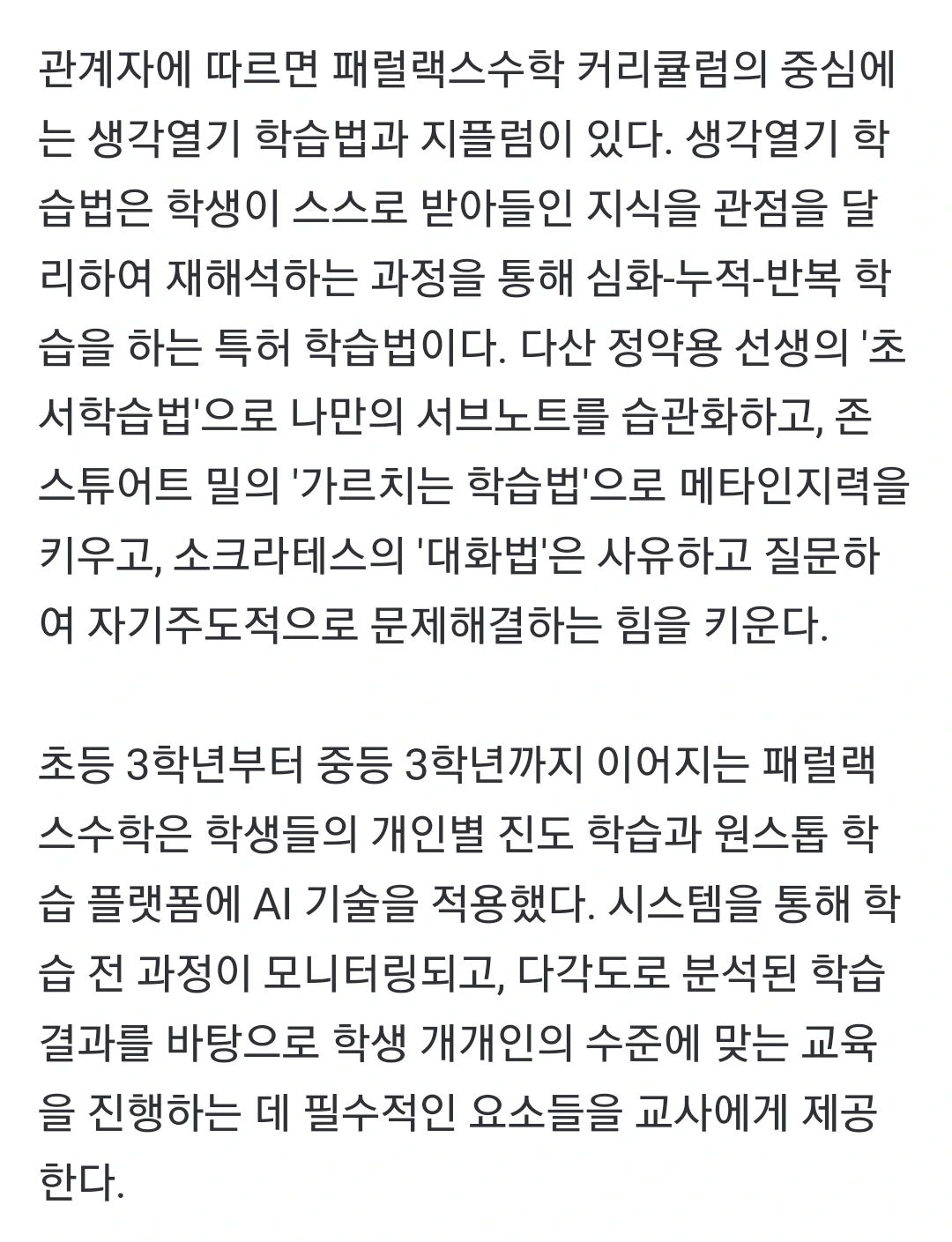 관계자에 따르면 패럴랙스수학 커리큘럼의 중심에는 생각열기 학습법과 지플럼이 있다. 생각열기 학습법은 학생이 스스로 받아들인 지식을 관점을 달리하여 재해석하는 과정을 통해 심화-누적-반복 학습을 하는 특허 학습법이다. 다산 정약용 선생의 '초서학습법'으로 나만의 서브노트를 습관화하고, 존 스튜어트 밀의 '가르치는 학습법'으로 메타인지력을 키우고, 소크라테스의 '대화법'은 사유하고 질문하여 자기주도적으로 문제해결하는 힘을 키운다.

초등 3학년부터 중등 3학년까지 이어지는 패럴랙스수학은 학생들의 개인별 진도 학습과 원스톱 학습 플랫폼에 AI 기술을 적용했다. 시스템을 통해 학습 전 과정이 모니터링되고, 다각도로 분석된 학습 결과를 바탕으로 학생 개개인의 수준에 맞는 교육을 진행하는 데 필수적인 요소들을 교사에게 제공한다.